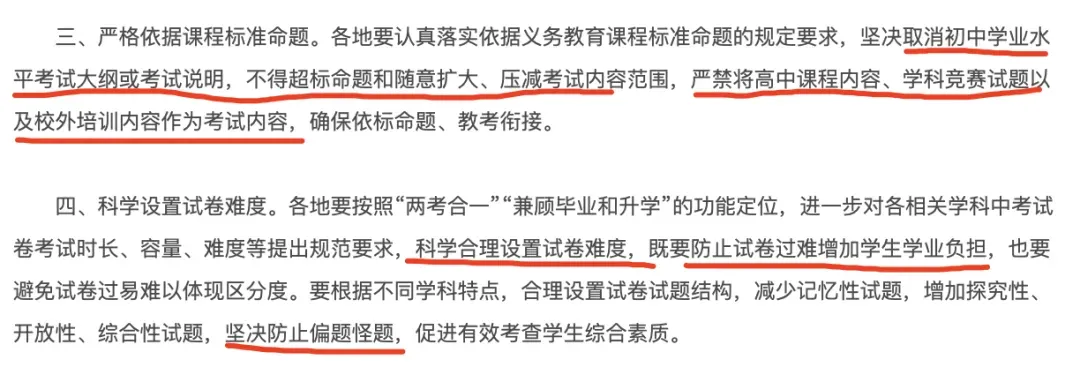 三、严格依据课程标准命题。各地要认真落实依据义务教育课程标准命题的规定要求，坚决取消初中学业水平考试大纲或考试说明，不得超标命题和随意扩大、压减考试内容范围，严禁将高中课程内容、学科竞赛试题以及校外培训内容作为考试内容，确保依标命题、教考衔接。

四、科学设置试卷难度。各地要按照“两考合一”“兼顾毕业和升学”的功能定位，进一步对各相关学科中考试卷考试时长、容量、难度等提出规范要求，科学合理设置试卷难度，既要防止试卷过难增加学生学业负担，也要避免试卷过易难以体现区分度。要根据不同学科特点，合理设置试卷试题结构，减少记忆性试题，增加探究性、开放性、综合性试题，坚决防止偏题怪题，促进有效考查学生综合素质。